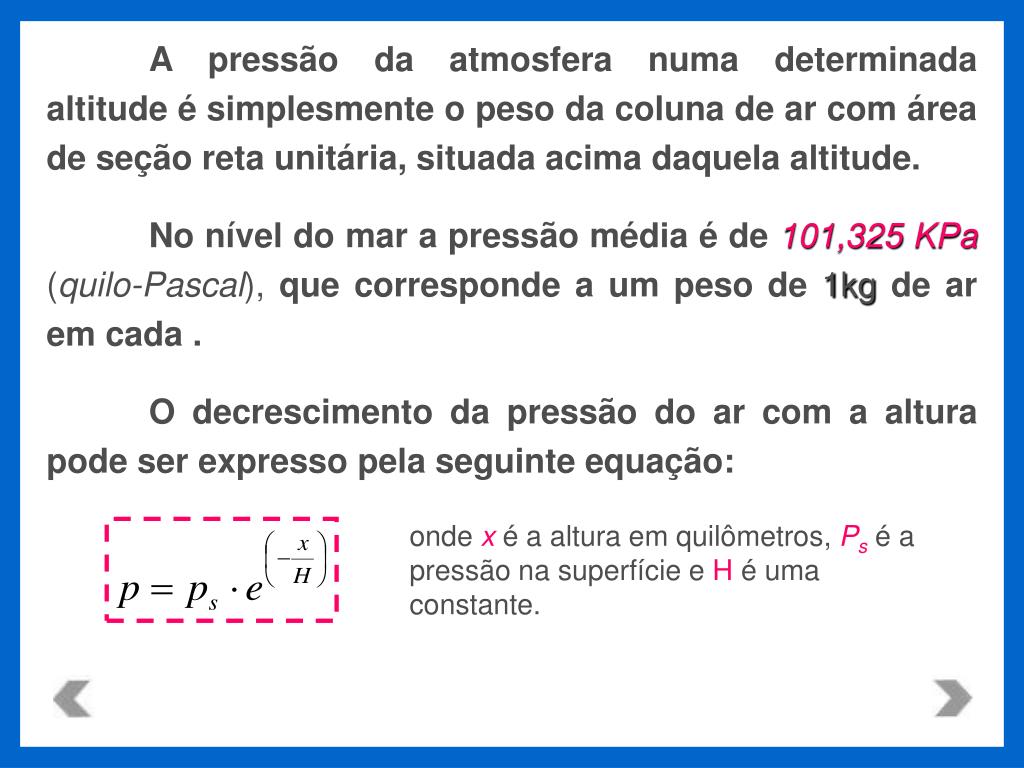 A pressão da atmosfera numa determinada altitude é simplesmente o peso da coluna de ar com área de seção reta unitária, situada acima daquela altitude.

No nível do mar a pressão média é de 101,325 KPa (quilo-Pascal), que corresponde a um peso de 1kg de ar em cada .

O decrescimento da pressão do ar com a altura pode ser expresso pela seguinte equação:

$p = p_s \cdot e^{\left(-\frac{x}{H}\right)}$

onde x é a altura em quilômetros, $P_s$ é a pressão na superfície e H é uma constante.